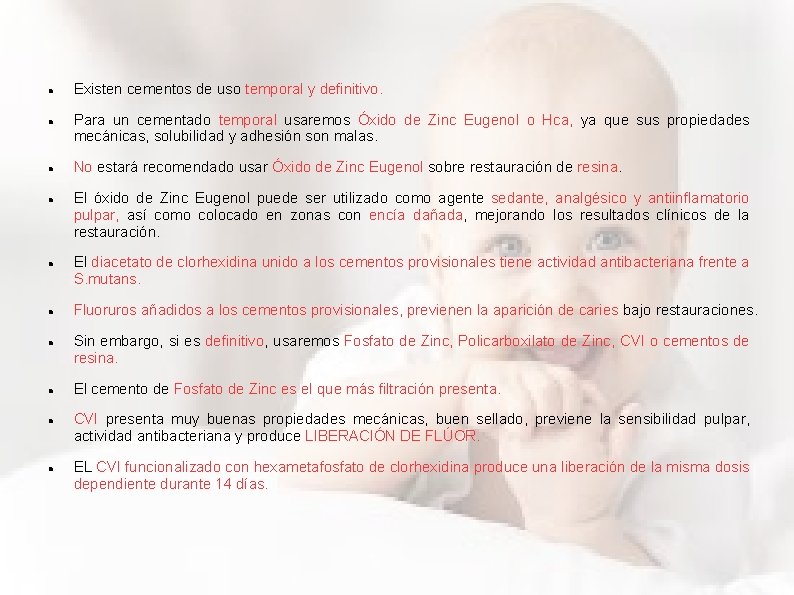 • Existen cementos de uso temporal y definitivo.

• Para un cementado temporal usaremos Óxido de Zinc Eugenol o Hca, ya que sus propiedades mecánicas, solubilidad y adhesión son malas.

• No estará recomendado usar Óxido de Zinc Eugenol sobre restauración de resina.

• El óxido de Zinc Eugenol puede ser utilizado como agente sedante, analgésico y antiinflamatorio pulpar, así como colocado en zonas con encía dañada, mejorando los resultados clínicos de la restauración.

• El diacetato de clorhexidina unido a los cementos provisionales tiene actividad antibacteriana frente a S.mutans.

• Fluoruros añadidos a los cementos provisionales, previenen la aparición de caries bajo restauraciones.

• Sin embargo, si es definitivo, usaremos Fosfato de Zinc, Policarboxilato de Zinc, CVI o cementos de resina.

• El cemento de Fosfato de Zinc es el que más filtración presenta.

• CVI presenta muy buenas propiedades mecánicas, buen sellado, previene la sensibilidad pulpar, actividad antibacteriana y produce LIBERACIÓN DE FLÚOR.

• EL CVI funcionalizado con hexametafosfato de clorhexidina produce una liberación de la misma dosis dependiente durante 14 días.